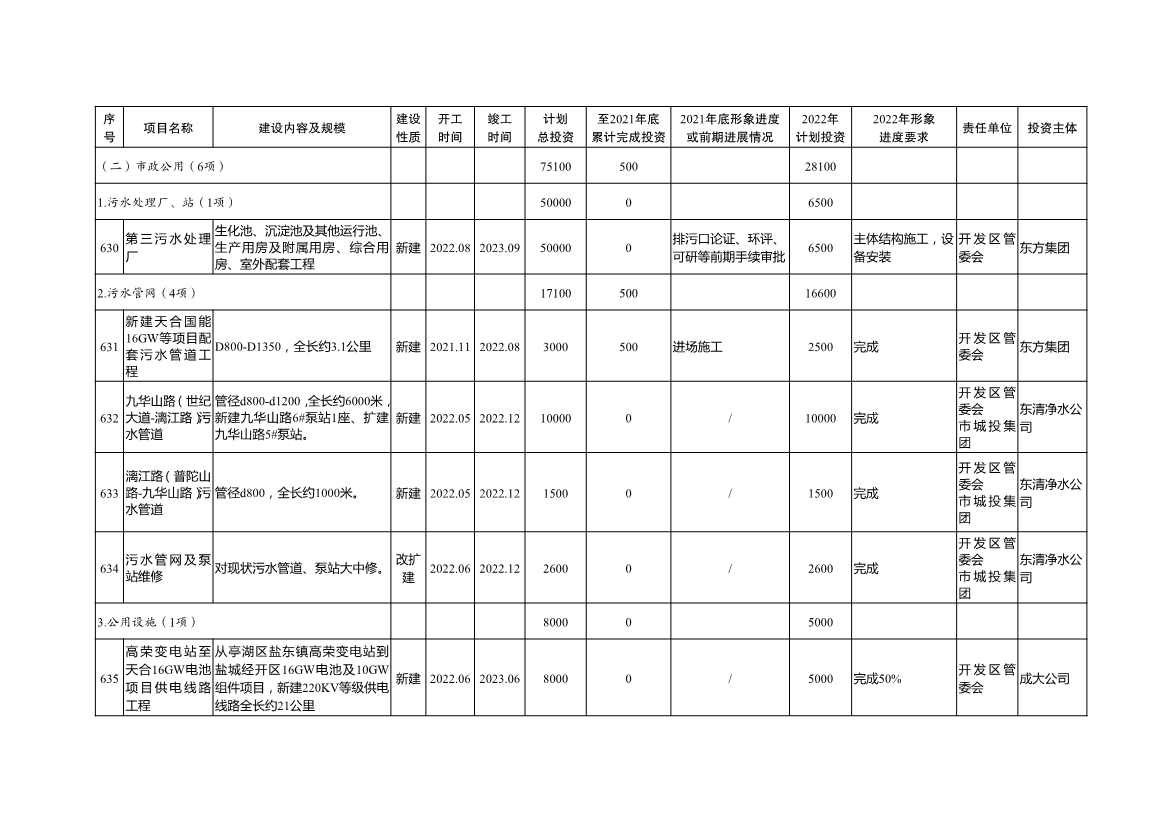 | 序号 | 项目名称 | 建设内容及规模 | 建设性质 | 开工时间 | 竣工时间 | 计划总投资 | 至2021年底累计完成投资 | 2021年底形象进度或前期进展情况 | 2022年计划投资 | 2022年形象进度要求 | 责任单位 | 投资主体 |
|---|---|---|---|---|---|---|---|---|---|---|---|---|
| （二）市政公用（6项） | | | | | | 75100 | 500 | | 28100 | | | |
| 1.污水处理厂、站（1项） | | | | | | 50000 | 0 | | 6500 | | | |
| 630 | 第三污水处理厂 | 生化池、沉淀池及其他运行池、生产用房及附属用房、综合用房、室外配套工程 | 新建 | 2022.08 | 2023.09 | 50000 | 0 | 排污口论证、环评、可研等前期手续审批 | 6500 | 主体结构施工，设备安装 | 开发区管委会 | 东方集团 |
| 2.污水管网（4项） | | | | | | 17100 | 500 | | 16600 | | | |
| 631 | 新建天合国能16GW等项目配套污水管道工程 | D800-D1350，全长约3.1公里 | 新建 | 2021.11 | 2022.08 | 3000 | 500 | 进场施工 | 2500 | 完成 | 开发区管委会 | 东方集团 |
| 632 | 九华山路（世纪大道-漓江路）污水管道 | 管径d800-d1200，全长约6000米，新建九华山路6#泵站1座、扩建九华山路5#泵站。 | 新建 | 2022.05 | 2022.12 | 10000 | 0 | / | 10000 | 完成 | 开发区管委会 市城投集团 | 东清净水公司 |
| 633 | 漓江路（普陀山路-九华山路）污水管道 | 管径d800，全长约1000米。 | 新建 | 2022.05 | 2022.12 | 1500 | 0 | / | 1500 | 完成 | 开发区管委会 市城投集团 | 东清净水公司 |
| 634 | 污水管网及泵站维修 | 对现状污水管道、泵站大中修。 | 改扩建 | 2022.06 | 2022.12 | 2600 | 0 | / | 2600 | 完成 | 开发区管委会 市城投集团 | 东清净水公司 |
| 3.公用设施（1项） | | | | | | 8000 | 0 | | 5000 | | | |
| 635 | 高荣变电站至天合16GW电池项目供电线路工程 | 从亭湖区盐东镇高荣变电站到盐城经开区16GW电池及10GW组件项目，新建220KV等级供电线路全长约21公里 | 新建 | 2022.06 | 2023.06 | 8000 | 0 | / | 5000 | 完成50% | 开发区管委会 | 成大公司 |